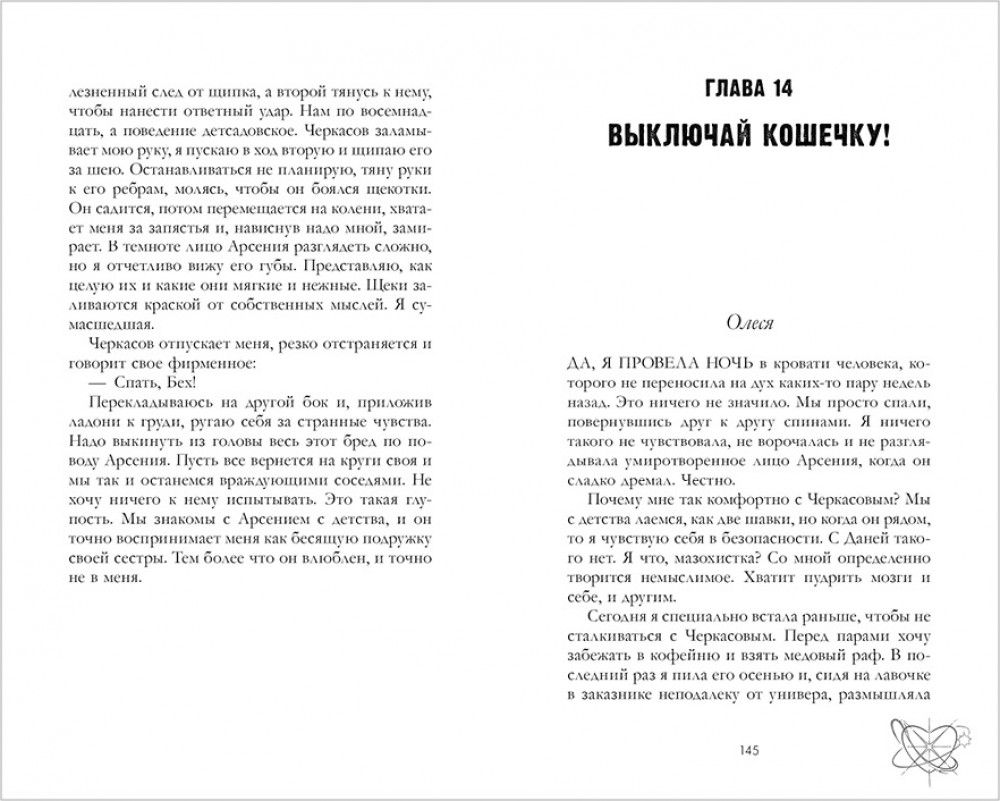 лезненный след от щипка, а второй тянусь к нему, чтобы нанести ответный удар. Нам по восемнадцать, а поведение детсадовское. Черкасов заламывает мою руку, я пускаю в ход вторую и щипаю его за шею. Останавливаться не планирую, тяну руки к его ребрам, молясь, чтобы он боялся щекотки. Он садится, потом перемещается на колени, хватает меня за запястья и, нависнув надо мной, замирает. В темноте лицо Арсения разглядеть сложно, но я отчетливо вижу его губы. Представляю, как целую их и какие они мягкие и нежные. Щеки заливаются краской от собственных мыслей. Я сумасшедшая.

Черкасов отпускает меня, резко отстраняется и говорит свое фирменное:

— Спать, Бех!

Перекладываюсь на другой бок и, приложив ладони к груди, ругаю себя за странные чувства. Надо выкинуть из головы весь этот бред по поводу Арсения. Пусть все вернется на круги своя и мы так и останемся враждующими соседями. Не хочу ничего к нему испытывать. Это такая глупость. Мы знакомы с Арсением с детства, и он точно воспринимает меня как бесящую подружку своей сестры. Тем более что он влюблен, и точно не в меня.

ГЛАВА 14

ВЫКЛЮЧАЙ КОШЕЧКУ!

Олеся

ДА, Я ПРОВЕЛА НОЧЬ в кровати человека, которого не переносила на дух каких-то пару недель назад. Это ничего не значило. Мы просто спали, повернувшись друг к другу спинами. Я ничего такого не чувствовала, не ворочалась и не разглядывала умиротворенное лицо Арсения, когда он сладко дремал. Честно.

Почему мне так комфортно с Черкасовым? Мы с детства лаемся, как две шавки, но когда он рядом, то я чувствую себя в безопасности. С Даней такого нет. Я что, мазохистка? Со мной определенно творится немыслимое. Хватит пудрить мозги и себе, и другим.

Сегодня я специально встала раньше, чтобы не сталкиваться с Черкасовым. Перед парами хочу забежать в кофейню и взять медовый раф. В последний раз я пила его осенью и, сидя на лавочке в заказнике неподалеку от универа, размышляла

145